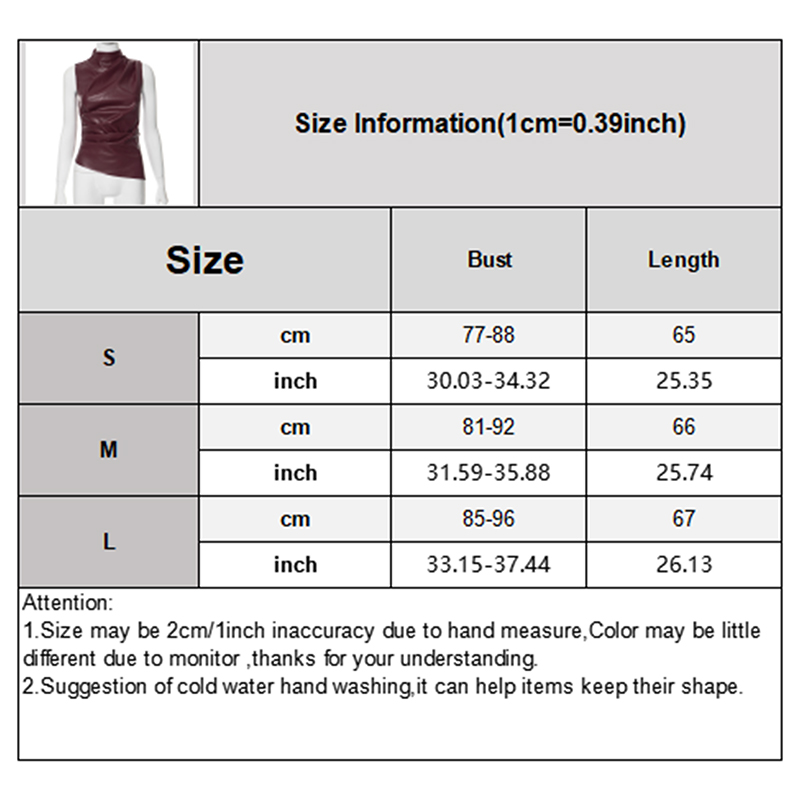 Size Information(1cm=0.39inch)

| Size | | Bust | Length |
|---|---|---|---|
| S | cm | 77-88 | 65 |
| | inch | 30.03-34.32 | 25.35 |
| M | cm | 81-92 | 66 |
| | inch | 31.59-35.88 | 25.74 |
| L | cm | 85-96 | 67 |
| | inch | 33.15-37.44 | 26.13 |

Attention:
1.Size may be 2cm/1inch inaccuracy due to hand measure,Color may be little different due to monitor ,thanks for your understanding.
2.Suggestion of cold water hand washing,it can help items keep their shape.